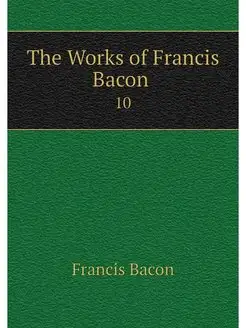 The Works of Francis Bacon
10

Francis Bacon